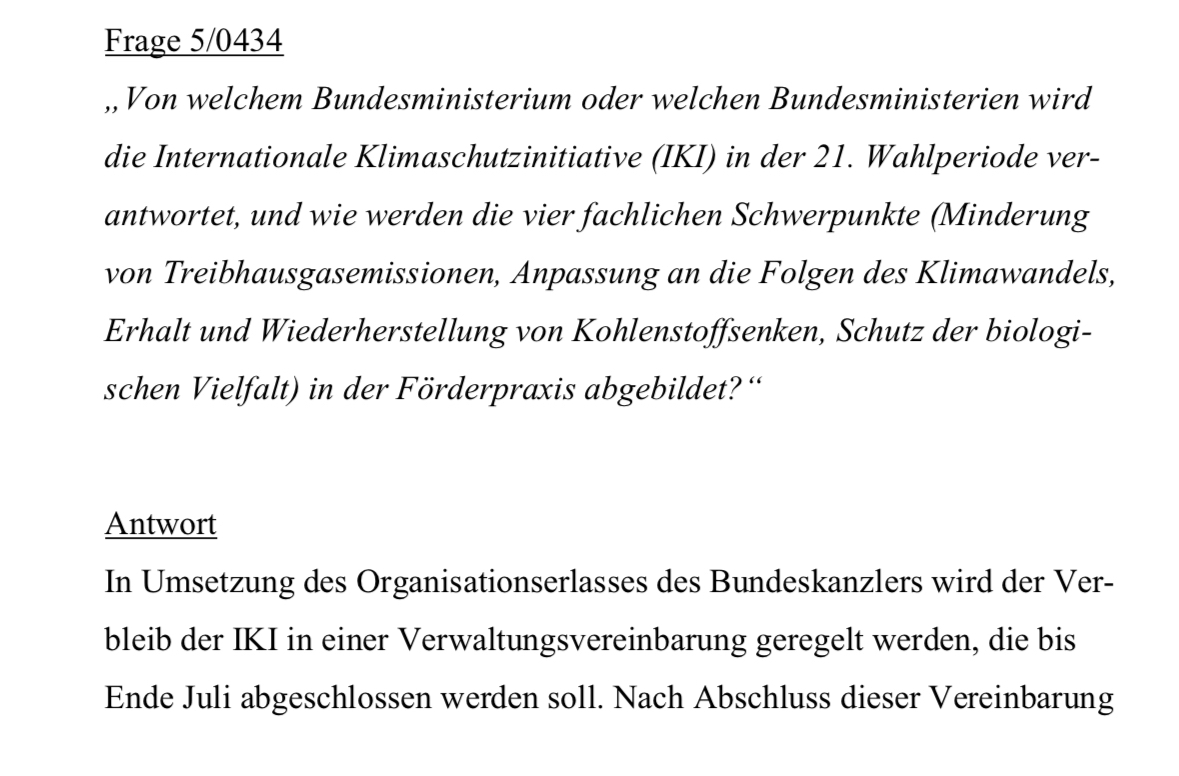 Frage 5/0434

„Von welchem Bundesministerium oder welchen Bundesministerien wird die Internationale Klimaschutzinitiative (IKI) in der 21. Wahlperiode verantwortet, und wie werden die vier fachlichen Schwerpunkte (Minderung von Treibhausgasemissionen, Anpassung an die Folgen des Klimawandels, Erhalt und Wiederherstellung von Kohlenstoffsenken, Schutz der biologischen Vielfalt) in der Förderpraxis abgebildet?“

Antwort

In Umsetzung des Organisationserlasses des Bundeskanzlers wird der Verbleib der IKI in einer Verwaltungsvereinbarung geregelt werden, die bis Ende Juli abgeschlossen werden soll. Nach Abschluss dieser Vereinbarung